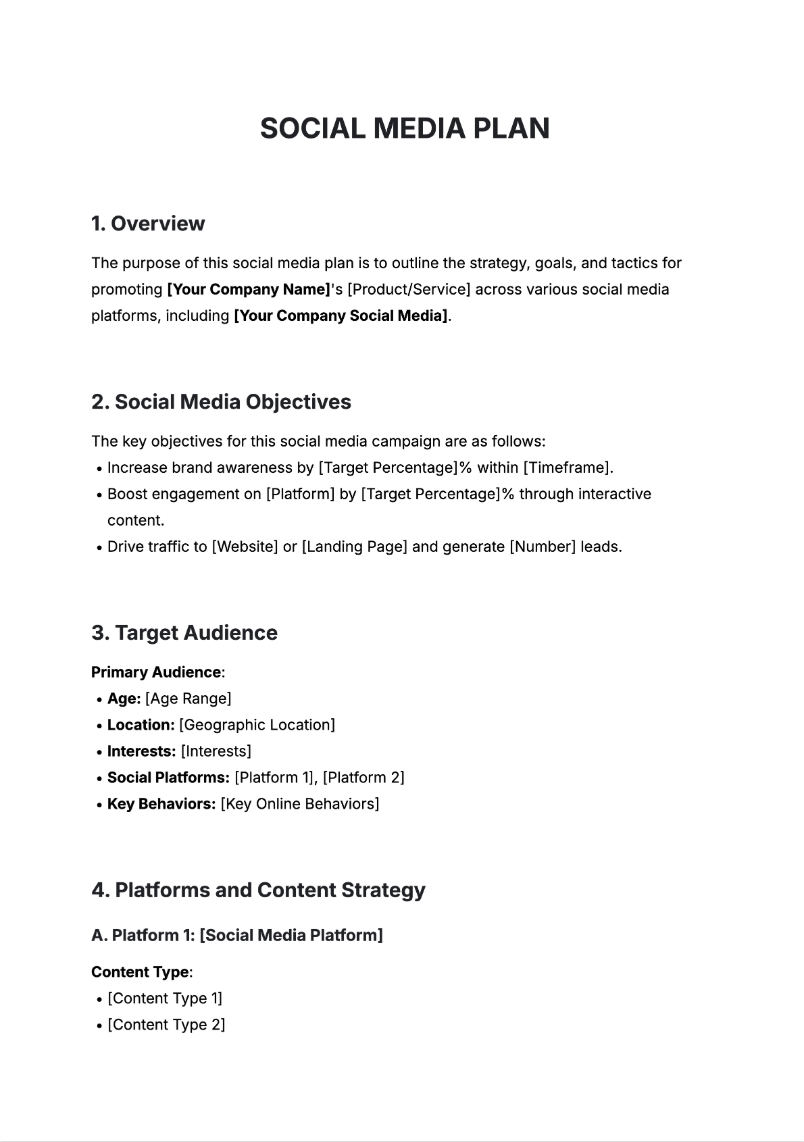 SOCIAL MEDIA PLAN

1. Overview

The purpose of this social media plan is to outline the strategy, goals, and tactics for promoting [Your Company Name]'s [Product/Service] across various social media platforms, including [Your Company Social Media].

2. Social Media Objectives

The key objectives for this social media campaign are as follows:
• Increase brand awareness by [Target Percentage]% within [Timeframe].
• Boost engagement on [Platform] by [Target Percentage]% through interactive content.
• Drive traffic to [Website] or [Landing Page] and generate [Number] leads.

3. Target Audience

Primary Audience:
• Age: [Age Range]
• Location: [Geographic Location]
• Interests: [Interests]
• Social Platforms: [Platform 1], [Platform 2]
• Key Behaviors: [Key Online Behaviors]

4. Platforms and Content Strategy

A. Platform 1: [Social Media Platform]

Content Type:
• [Content Type 1]
• [Content Type 2]